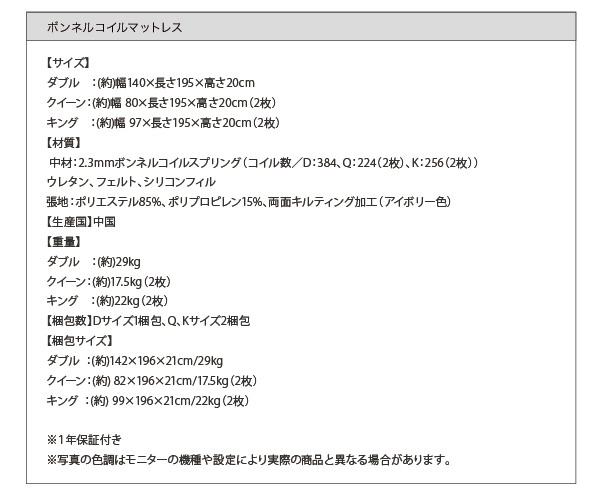 ボンネルコイルマットレス

【サイズ】
ダブル　:(約)幅140×長さ195×高さ20cm
クイーン:(約)幅 80×長さ195×高さ20cm(2枚)
キング　:(約)幅 97×長さ195×高さ20cm(2枚)
【材質】
中材:2.3mmボンネルコイルスプリング(コイル数／D:384、Q:224(2枚)、K:256(2枚))
ウレタン、フェルト、シリコンフィル
張地:ポリエステル85%、ポリプロピレン15%、両面キルティング加工(アイボリー色)
【生産国】中国
【重量】
ダブル　:(約)29kg
クイーン:(約)17.5kg(2枚)
キング　:(約)22kg(2枚)
【梱包数】Dサイズ1梱包、Q、Kサイズ2梱包
【梱包サイズ】
ダブル　:(約)142×196×21cm/29kg
クイーン:(約) 82×196×21cm/17.5kg(2枚)
キング　:(約) 99×196×21cm/22kg(2枚)

※1年保証付き
※写真の色調はモニターの機種や設定により実際の商品と異なる場合があります。